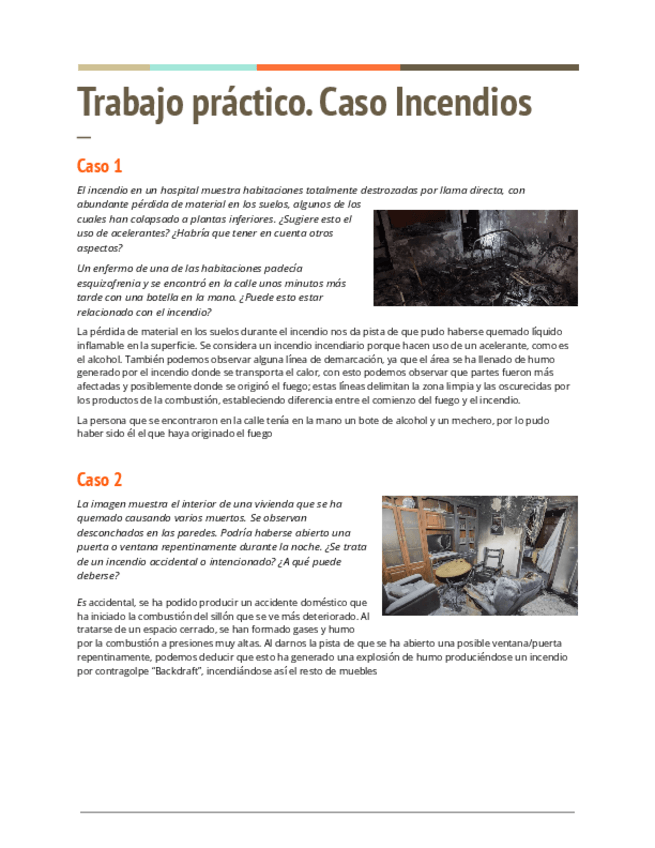 Trabajo práctico. Caso Incendios

Caso 1

El incendio en un hospital muestra habitaciones totalmente destrozadas por llama directa, con abundante pérdida de material en los suelos, algunos de los cuales han colapsado a plantas inferiores. ¿Sugiere esto el uso de acelerantes? ¿Habría que tener en cuenta otros aspectos?

Un enfermo de una de las habitaciones padecía esquizofrenia y se encontró en la calle unos minutos más tarde con una botella en la mano. ¿Puede esto estar relacionado con el incendio?

La pérdida de material en los suelos durante el incendio nos da pista de que pudo haberse quemado líquido inflamable en la superficie. Se considera un incendio incendiario porque hacen uso de un acelerante, como es el alcohol. También podemos observar alguna línea de demarcación, ya que el área se ha llenado de humo generado por el incendio donde se transporta el calor, con esto podemos observar que partes fueron más afectadas y posiblemente donde se originó el fuego; estas líneas delimitan la zona limpia y las oscurecidas por los productos de la combustión, estableciendo diferencia entre el comienzo del fuego y el incendio.

La persona que se encontraron en la calle tenía en la mano un bote de alcohol y un mechero, por lo pudo haber sido él el que haya originado el fuego

Caso 2

La imagen muestra el interior de una vivienda que se ha quemado causando varios muertos. Se observan desconchados en las paredes. Podría haberse abierto una puerta o ventana repentinamente durante la noche. ¿Se trata de un incendio accidental o intencionado? ¿A qué puede deberse?

Es accidental, se ha podido producir un accidente doméstico que ha iniciado la combustión del sillón que se ve más deteriorado. Al tratarse de un espacio cerrado, se han formado gases y humo por la combustión a presiones muy altas. Al darnos la pista de que se ha abierto una posible ventana/puerta repentinamente, podemos deducir que esto ha generado una explosión de humo produciéndose un incendio por contragolpe "Backdraft", incendiándose así el resto de muebles